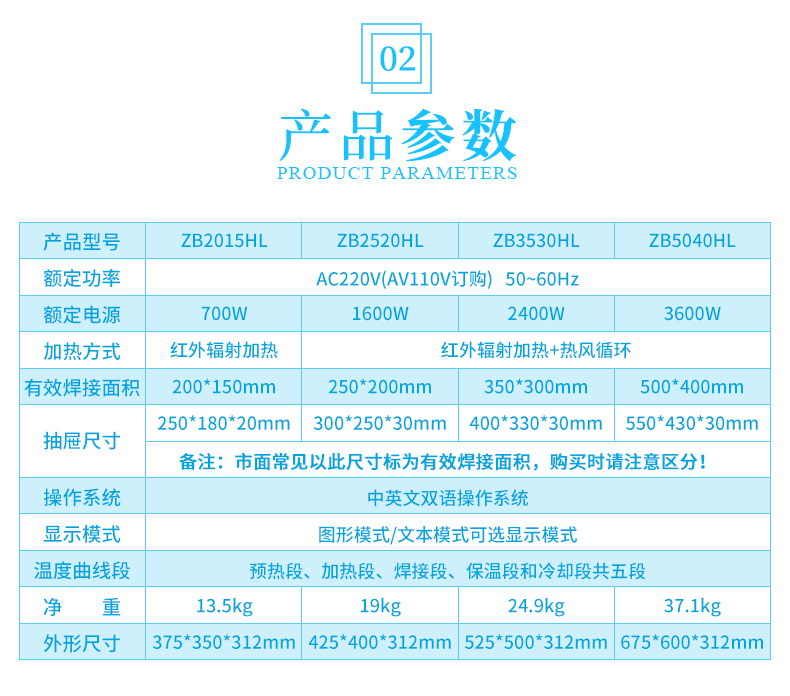 02

产品参数

PRODUCT PARAMETERS

| 产品型号 | ZB2015HL | ZB2520HL | ZB3530HL | ZB5040HL |
|---|---|---|---|---|
| 额定功率 | AC220V(AV110V订购) 50~60Hz | | | |
| 额定电源 | 700W | 1600W | 2400W | 3600W |
| 加热方式 | 红外辐射加热 | 红外辐射加热+热风循环 | | |
| 有效焊接面积 | 200*150mm | 250*200mm | 350*300mm | 500*400mm |
| 抽屉尺寸 | 250*180*20mm | 300*250*30mm | 400*330*30mm | 550*430*30mm |
| | 备注：市面常见以此尺寸标为有效焊接面积，购买时请注意区分！ | | | |
| 操作系统 | 中英文双语操作系统 | | | |
| 显示模式 | 图形模式/文本模式可选显示模式 | | | |
| 温度曲线段 | 预热段、加热段、焊接段、保温段和冷却段共五段 | | | |
| 净 重 | 13.5kg | 19kg | 24.9kg | 37.1kg |
| 外形尺寸 | 375*350*312mm | 425*400*312mm | 525*500*312mm | 675*600*312mm |